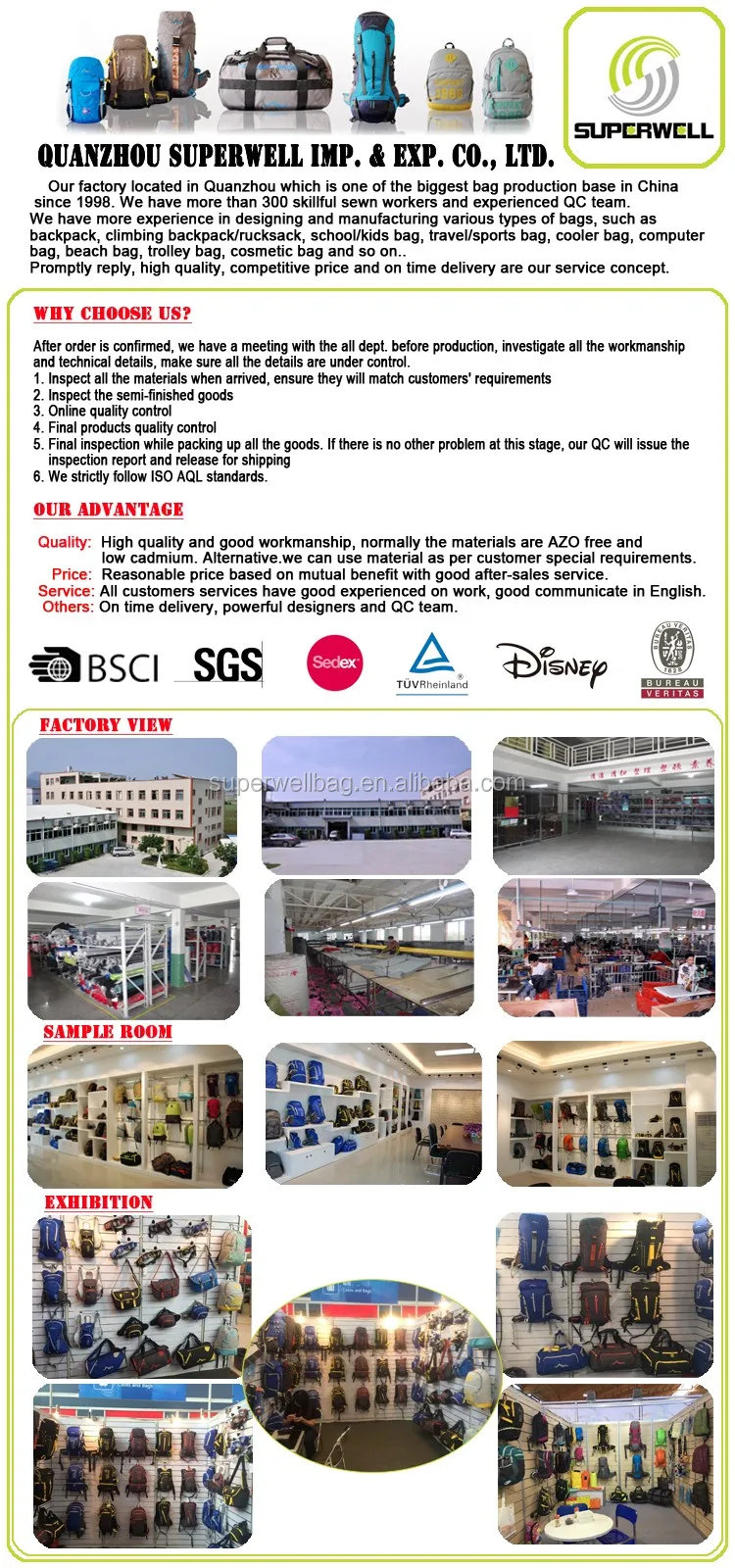 SUPERWELL

QUANZHOU SUPERWELL IMP. & EXP. CO., LTD.

Our factory located in Quanzhou which is one of the biggest bag production base in China since 1998. We have more than 300 skillful sewn workers and experienced QC team.
We have more experience in designing and manufacturing various types of bags, such as backpack, climbing backpack/rucksack, school/kids bag, travel/sports bag, cooler bag, computer bag, beach bag, trolley bag, cosmetic bag and so on..
Promptly reply, high quality, competitive price and on time delivery are our service concept.

WHY CHOOSE US?

After order is confirmed, we have a meeting with the all dept. before production, investigate all the workmanship and technical details, make sure all the details are under control.
1. Inspect all the materials when arrived, ensure they will match customers' requirements
2. Inspect the semi-finished goods
3. Online quality control
4. Final products quality control
5. Final inspection while packing up all the goods. If there is no other problem at this stage, our QC will issue the inspection report and release for shipping
6. We strictly follow ISO AQL standards.

OUR ADVANTAGE

Quality: High quality and good workmanship, normally the materials are AZO free and low cadmium. Alternative.we can use material as per customer special requirements.
Price: Reasonable price based on mutual benefit with good after-sales service.
Service: All customers services have good experienced on work, good communicate in English.
Others: On time delivery, powerful designers and QC team.

BSCI SGS Sedex TÜVRheinland Disney BUREAU VERITAS 1828 BUREAU VERITAS

FACTORY VIEW

superwellbag.en.alibaba.com

SAMPLE ROOM

EXHIBITION